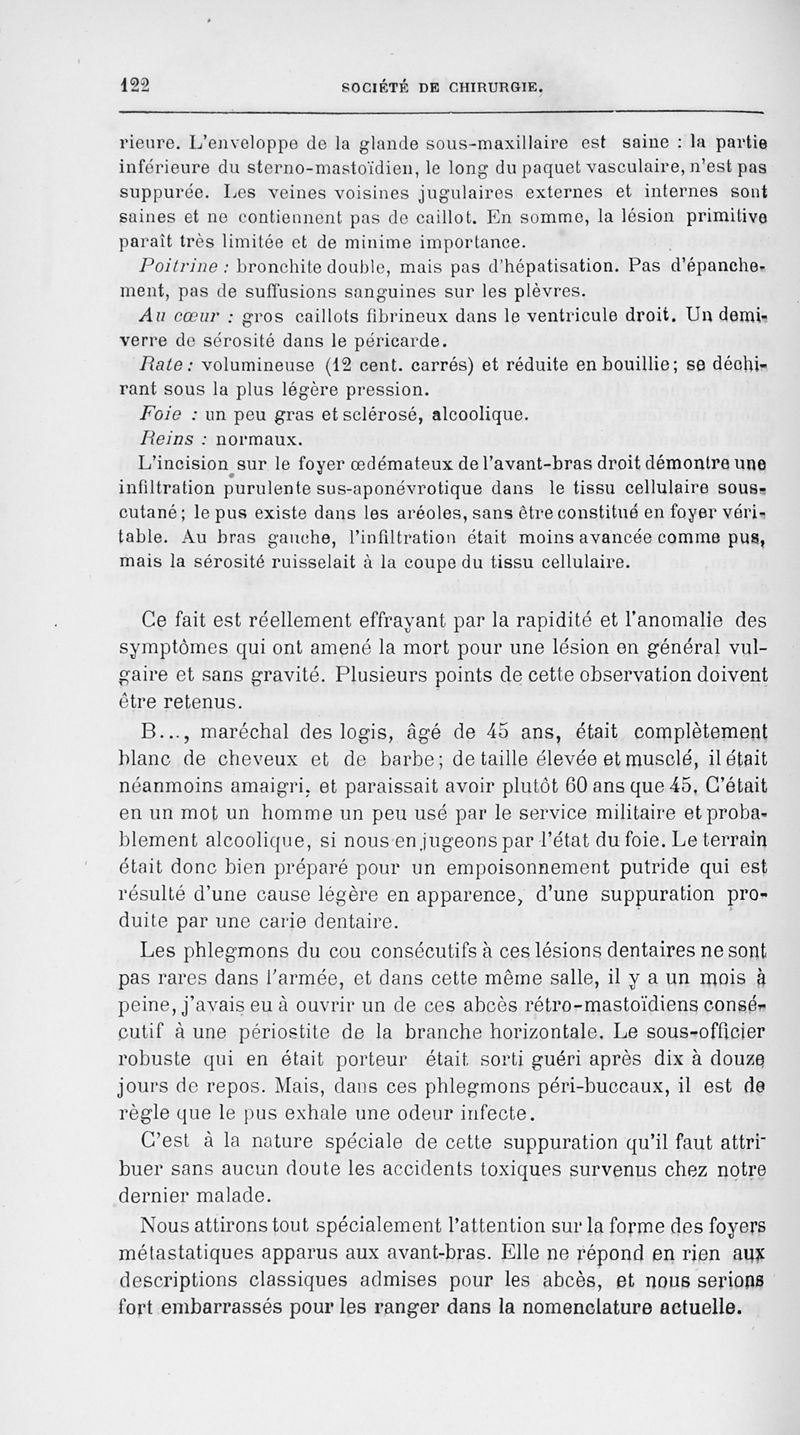 122 SOCIÉTÉ DE CHIRURGIE.

rieure. L'enveloppe de la glande sous-maxillaire est saine : la partie inférieure du sterno-mastoïdien, le long du paquet vasculaire, n'est pas suppurée. Les veines voisines jugulaires externes et internes sont saines et ne contiennent pas de caillot. En somme, la lésion primitive paraît très limitée et de minime importance.

Poitrine : bronchite double, mais pas d'hépatisation. Pas d'épanchement, pas de suffusions sanguines sur les plèvres.

Au cœur : gros caillots fibrineux dans le ventricule droit. Un demi-verre de sérosité dans le péricarde.

Rate : volumineuse (12 cent. carrés) et réduite en bouillie; se déchirant sous la plus légère pression.

Foie : un peu gras et sclérosé, alcoolique.

Reins : normaux.

L'incision sur le foyer œdémateux de l'avant-bras droit démontre une infiltration purulente sus-aponévrotique dans le tissu cellulaire sous-cutané; le pus existe dans les aréoles, sans être constitué en foyer véritable. Au bras gauche, l'infiltration était moins avancée comme pus, mais la sérosité ruisselait à la coupe du tissu cellulaire.

Ce fait est réellement effrayant par la rapidité et l'anomalie des symptômes qui ont amené la mort pour une lésion en général vulgaire et sans gravité. Plusieurs points de cette observation doivent être retenus.

B..., maréchal des logis, âgé de 45 ans, était complètement blanc de cheveux et de barbe; de taille élevée et musclé, il était néanmoins amaigri, et paraissait avoir plutôt 60 ans que 45. C'était en un mot un homme un peu usé par le service militaire et probablement alcoolique, si nous en jugeons par l'état du foie. Le terrain était donc bien préparé pour un empoisonnement putride qui est résulté d'une cause légère en apparence, d'une suppuration produite par une carie dentaire.

Les phlegmons du cou consécutifs à ces lésions dentaires ne sont pas rares dans l'armée, et dans cette même salle, il y a un mois à peine, j'avais eu à ouvrir un de ces abcès rétro-mastoïdiens consécutif à une périostite de la branche horizontale. Le sous-officier robuste qui en était porteur était sorti guéri après dix à douze jours de repos. Mais, dans ces phlegmons péri-buccaux, il est de règle que le pus exhale une odeur infecte.

C'est à la nature spéciale de cette suppuration qu'il faut attribuer sans aucun doute les accidents toxiques survenus chez notre dernier malade.

Nous attirons tout spécialement l'attention sur la forme des foyers métastatiques apparus aux avant-bras. Elle ne répond en rien aux descriptions classiques admises pour les abcès, et nous serions fort embarrassés pour les ranger dans la nomenclature actuelle.